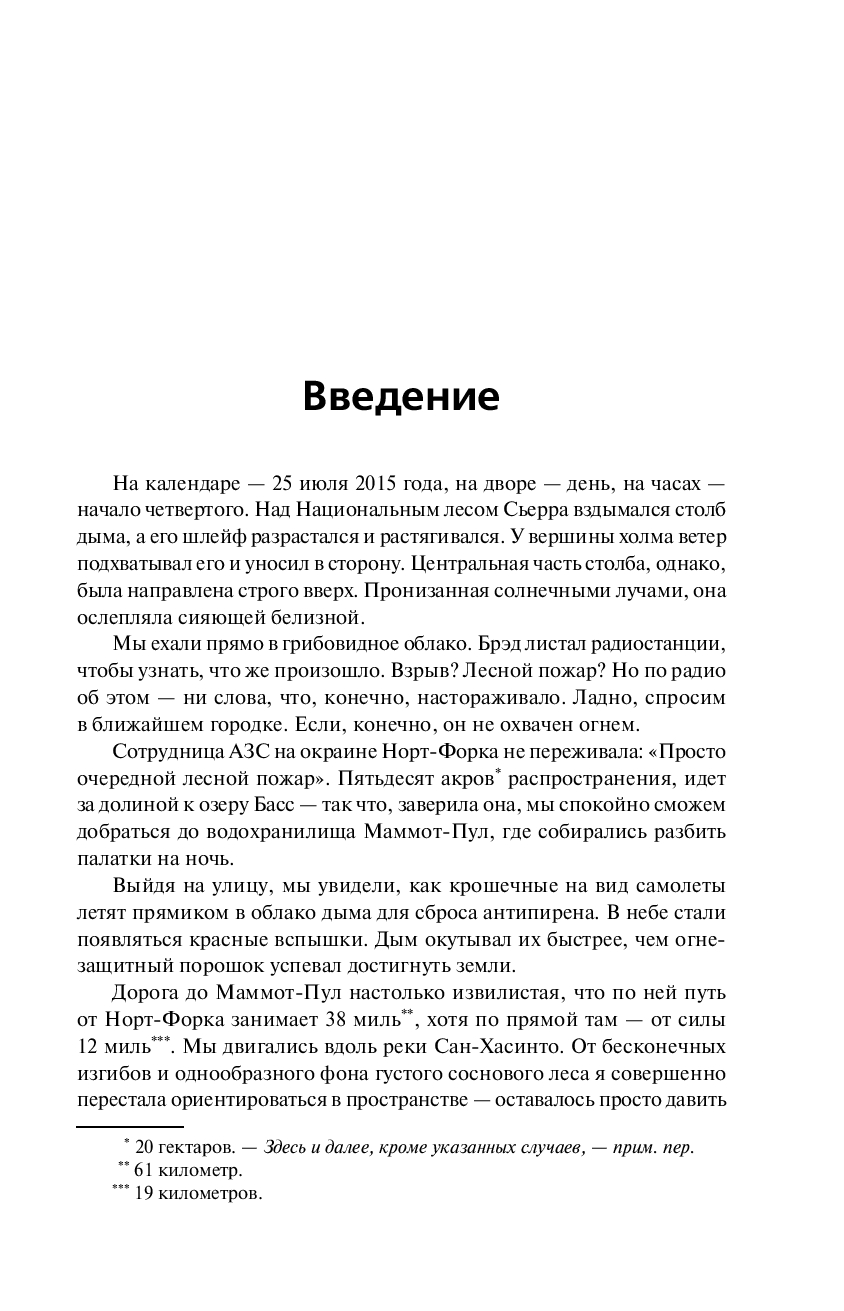 Введение

На календаре — 25 июля 2015 года, на дворе — день, на часах — начало четвертого. Над Национальным лесом Сьерра вздымался столб дыма, а его шлейф разрастался и растягивался. У вершины холма ветер подхватывал его и уносил в сторону. Центральная часть столба, однако, была направлена строго вверх. Пронизанная солнечными лучами, она ослепляла сияющей белизной.

Мы ехали прямо в грибовидное облако. Брэд листал радиостанции, чтобы узнать, что же произошло. Взрыв? Лесной пожар? Но по радио об этом — ни слова, что, конечно, настораживало. Ладно, спросим в ближайшем городке. Если, конечно, он не охвачен огнем.

Сотрудница АЗС на окраине Норт-Форка не переживала: «Просто очередной лесной пожар». Пятьдесят акров* распространения, идет за долиной к озеру Басс — так что, заверила она, мы спокойно сможем добраться до водохранилища Маммот-Пул, где собирались разбить палатки на ночь.

Выйдя на улицу, мы увидели, как крошечные на вид самолеты летят прямиком в облако дыма для сброса антипирена. В небе стали появляться красные вспышки. Дым окутывал их быстрее, чем огнезащитный порошок успевал достигнуть земли.

Дорога до Маммот-Пул настолько извилистая, что по ней путь от Норт-Форка занимает 38 миль**, хотя по прямой там — от силы 12 миль***. Мы двигались вдоль реки Сан-Хасинто. От бесконечных изгибов и однообразного фона густого соснового леса я совершенно перестала ориентироваться в пространстве — оставалось просто давить

* 20 гектаров. — Здесь и далее, кроме указанных случаев, — прим. пер.
** 61 километр.
*** 19 километров.